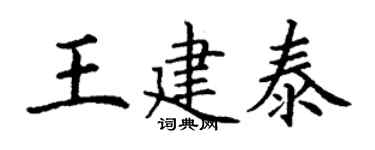 王建泰
词典网